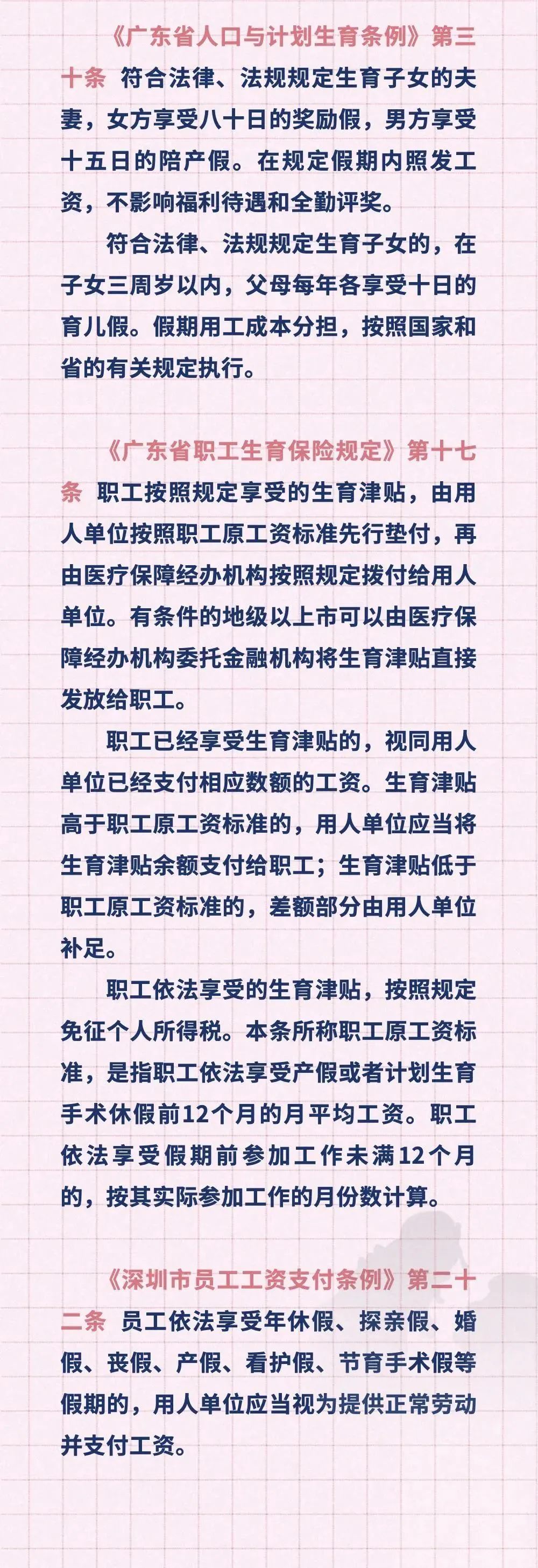 《广东省人口与计划生育条例》第三十条 符合法律、法规规定生育子女的夫妻，女方享受八十日的奖励假，男方享受十五日的陪产假。在规定假期内照发工资，不影响福利待遇和全勤评奖。

符合法律、法规规定生育子女的，在子女三周岁以内，父母每年各享受十日的育儿假。假期用工成本分担，按照国家和省的有关规定执行。

《广东省职工生育保险规定》第十七条 职工按照规定享受的生育津贴，由用人单位按照职工原工资标准先行垫付，再由医疗保障经办机构按照规定拨付给用人单位。有条件的地级以上市可以由医疗保障经办机构委托金融机构将生育津贴直接发放给职工。

职工已经享受生育津贴的，视同用人单位已经支付相应数额的工资。生育津贴高于职工原工资标准的，用人单位应当将生育津贴余额支付给职工；生育津贴低于职工原工资标准的，差额部分由用人单位补足。

职工依法享受的生育津贴，按照规定免征个人所得税。本条所称职工原工资标准，是指职工依法享受产假或者计划生育手术休假前12个月的月平均工资。职工依法享受假期前参加工作未满12个月的，按其实际参加工作的月份数计算。

《深圳市员工工资支付条例》第二十二条 员工依法享受年休假、探亲假、婚假、丧假、产假、看护假、节育手术假等假期的，用人单位应当视为提供正常劳动并支付工资。